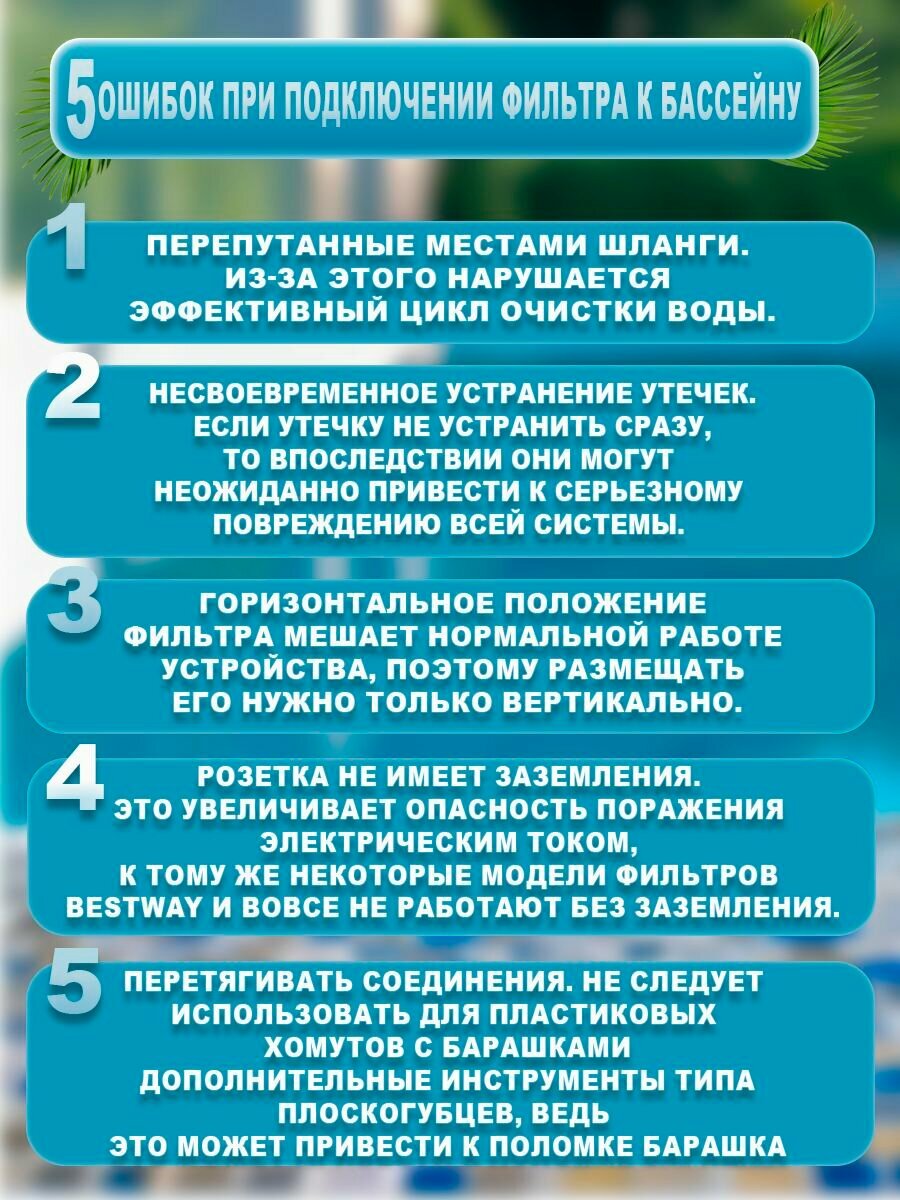 5 ОШИБОК ПРИ ПОДКЛЮЧЕНИИ ФИЛЬТРА К БАССЕЙНУ

1 ПЕРЕПУТАННЫЕ МЕСТАМИ ШЛАНГИ. ИЗ-ЗА ЭТОГО НАРУШАЕТСЯ ЭФФЕКТИВНЫЙ ЦИКЛ ОЧИСТКИ ВОДЫ.

2 НЕСВОЕВРЕМЕННОЕ УСТРАНЕНИЕ УТЕЧЕК. ЕСЛИ УТЕЧКУ НЕ УСТРАНИТЬ СРАЗУ, ТО ВПОСЛЕДСТВИИ ОНИ МОГУТ НЕОЖИДАННО ПРИВЕСТИ К СЕРЬЕЗНОМУ ПОВРЕЖДЕНИЮ ВСЕЙ СИСТЕМЫ.

3 ГОРИЗОНТАЛЬНОЕ ПОЛОЖЕНИЕ ФИЛЬТРА МЕШАЕТ НОРМАЛЬНОЙ РАБОТЕ УСТРОЙСТВА, ПОЭТОМУ РАЗМЕЩАТЬ ЕГО НУЖНО ТОЛЬКО ВЕРТИКАЛЬНО.

4 РОЗЕТКА НЕ ИМЕЕТ ЗАЗЕМЛЕНИЯ. ЭТО УВЕЛИЧИВАЕТ ОПАСНОСТЬ ПОРАЖЕНИЯ ЭЛЕКТРИЧЕСКИМ ТОКОМ, К ТОМУ ЖЕ НЕКОТОРЫЕ МОДЕЛИ ФИЛЬТРОВ BESTWAY И ВОВСЕ НЕ РАБОТАЮТ БЕЗ ЗАЗЕМЛЕНИЯ.

5 ПЕРЕТЯГИВАТЬ СОЕДИНЕНИЯ. НЕ СЛЕДУЕТ ИСПОЛЬЗОВАТЬ ДЛЯ ПЛАСТИКОВЫХ ХОМУТОВ С БАРАШКАМИ ДОПОЛНИТЕЛЬНЫЕ ИНСТРУМЕНТЫ ТИПА ПЛОСКОГУБЦЕВ, ВЕДЬ ЭТО МОЖЕТ ПРИВЕСТИ К ПОЛОМКЕ БАРАШКА